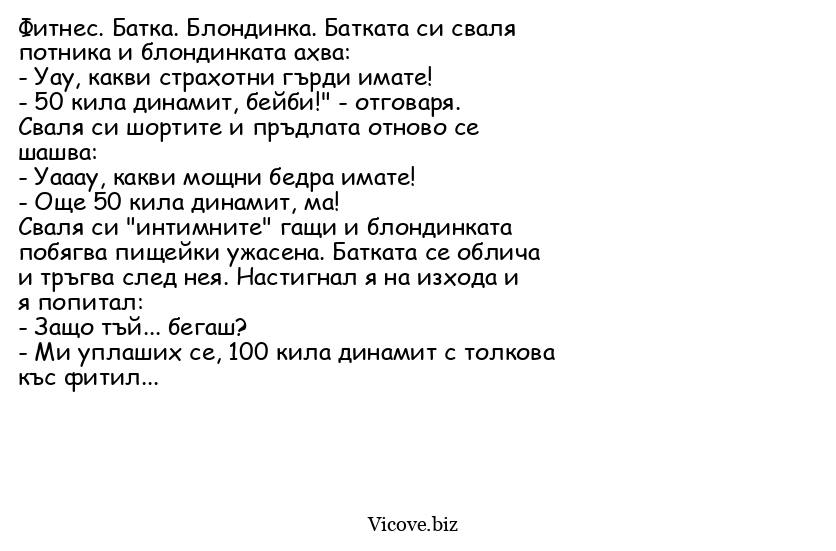 Фитнес. Батка. Блондинка. Батката си сваля потника и блондинката ахва:
- Уау, какви страхотни гърди имате!
- 50 кила динамит, бейби!" - отговаря.
Сваля си шортите и пръдлата отново се шашва:
- Уааау, какви мощни бедра имате!
- Още 50 кила динамит, ма!
Сваля си "интимните" гащи и блондинката побягва пищейки ужасена. Батката се облича и тръгва след нея. Настигнал я на изхода и я попитал:
- Защо тъй... бегаш?
- Ми уплаших се, 100 кила динамит с толкова къс фитил...

Vicove.biz